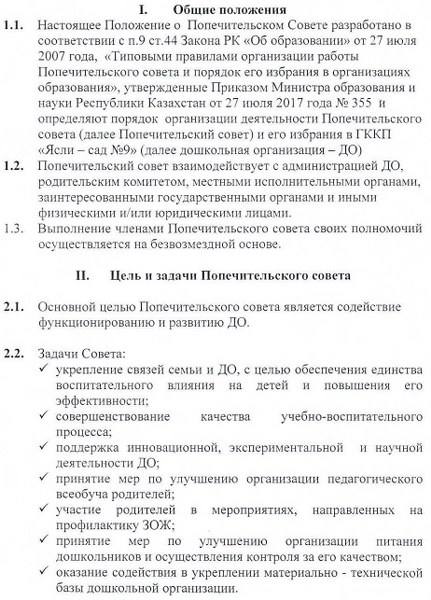 I. Общие положения

1.1. Настоящее Положение о Попечительском Совете разработано в соответствии с п.9 ст.44 Закона РК «Об образовании» от 27 июля 2007 года, «Типовыми правилами организации работы Попечительского совета и порядок его избрания в организациях образования», утвержденные Приказом Министра образования и науки Республики Казахстан от 27 июля 2017 года № 355 и определяют порядок организации деятельности Попечительского совета (далее Попечительский совет) и его избрания в ГККП «Ясли – сад №9» (далее дошкольная организация – ДО)

1.2. Попечительский совет взаимодействует с администрацией ДО, родительским комитетом, местными исполнительными органами, заинтересованными государственными органами и иными физическими и/или юридическими лицами.

1.3. Выполнение членами Попечительского совета своих полномочий осуществляется на безвозмездной основе.

II. Цель и задачи Попечительского совета

2.1. Основной целью Попечительского совета является содействие функционированию и развитию ДО.

2.2. Задачи Совета:
✓ укрепление связей семьи и ДО, с целью обеспечения единства воспитательного влияния на детей и повышения его эффективности;
✓ совершенствование качества учебно-воспитательного процесса;
✓ поддержка инновационной, экспериментальной и научной деятельности ДО;
✓ принятие мер по улучшению организации педагогического всеобуча родителей;
✓ участие родителей в мероприятиях, направленных на профилактику ЗОЖ;
✓ принятие мер по улучшению организации питания дошкольников и осуществления контроля за его качеством;
✓ оказание содействия в укреплении материально - технической базы дошкольной организации.